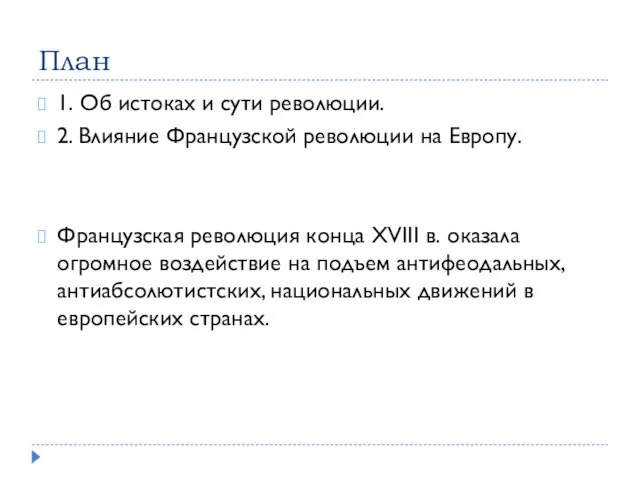 План

1. Об истоках и сути революции.

2. Влияние Французской революции на Европу.

Французская революция конца XVIII в. оказала огромное воздействие на подъем антифеодальных, антиабсолютистских, национальных движений в европейских странах.